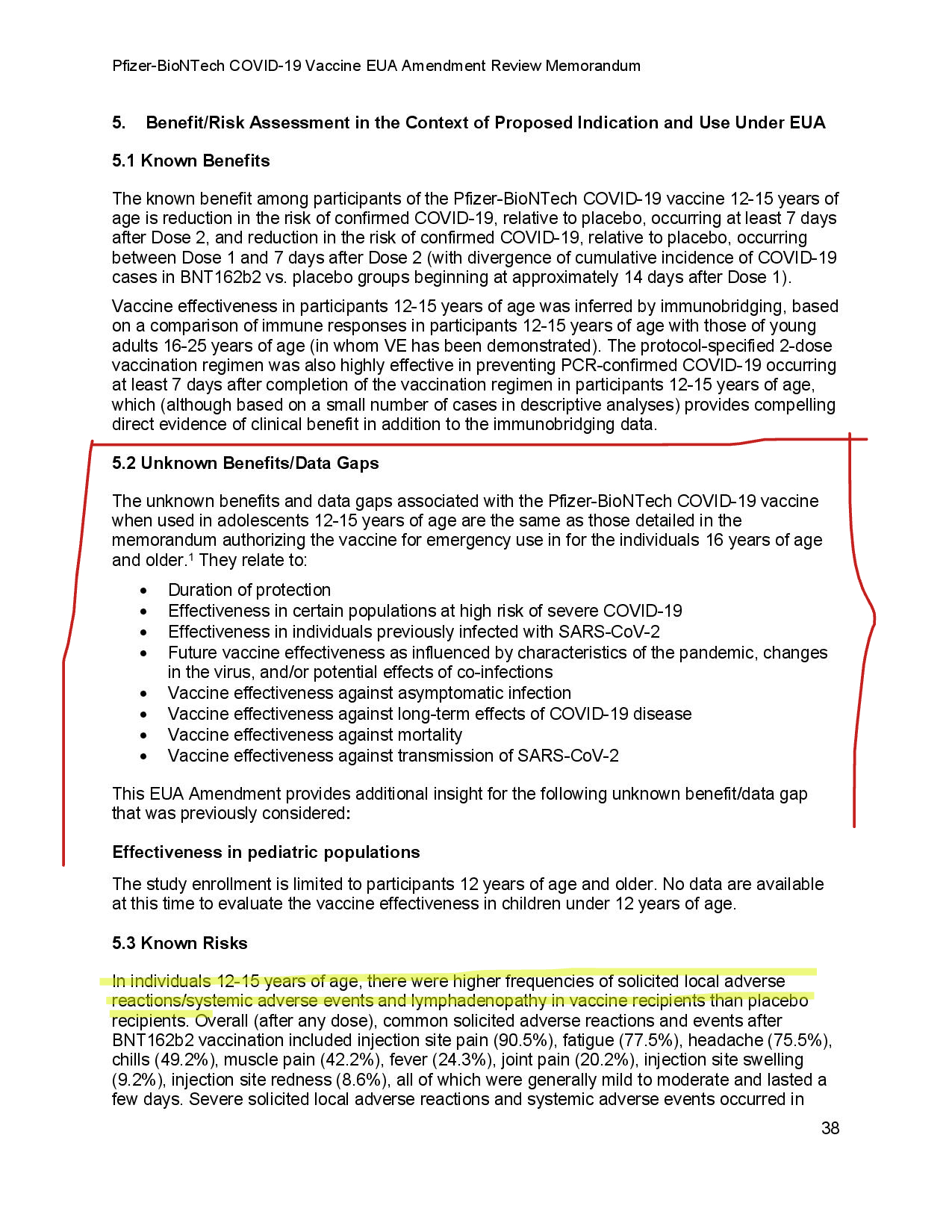 Pfizer-BioNTech COVID-19 Vaccine EUA Amendment Review Memorandum

5. Benefit/Risk Assessment in the Context of Proposed Indication and Use Under EUA

5.1 Known Benefits

The known benefit among participants of the Pfizer-BioNTech COVID-19 vaccine 12-15 years of age is reduction in the risk of confirmed COVID-19, relative to placebo, occurring at least 7 days after Dose 2, and reduction in the risk of confirmed COVID-19, relative to placebo, occurring between Dose 1 and 7 days after Dose 2 (with divergence of cumulative incidence of COVID-19 cases in BNT162b2 vs. placebo groups beginning at approximately 14 days after Dose 1).

Vaccine effectiveness in participants 12-15 years of age was inferred by immunobridging, based on a comparison of immune responses in participants 12-15 years of age with those of young adults 16-25 years of age (in whom VE has been demonstrated). The protocol-specified 2-dose vaccination regimen was also highly effective in preventing PCR-confirmed COVID-19 occurring at least 7 days after completion of the vaccination regimen in participants 12-15 years of age, which (although based on a small number of cases in descriptive analyses) provides compelling direct evidence of clinical benefit in addition to the immunobridging data.

5.2 Unknown Benefits/Data Gaps

The unknown benefits and data gaps associated with the Pfizer-BioNTech COVID-19 vaccine when used in adolescents 12-15 years of age are the same as those detailed in the memorandum authorizing the vaccine for emergency use in for the individuals 16 years of age and older.$^1$ They relate to:

• Duration of protection
• Effectiveness in certain populations at high risk of severe COVID-19
• Effectiveness in individuals previously infected with SARS-CoV-2
• Future vaccine effectiveness as influenced by characteristics of the pandemic, changes in the virus, and/or potential effects of co-infections
• Vaccine effectiveness against asymptomatic infection
• Vaccine effectiveness against long-term effects of COVID-19 disease
• Vaccine effectiveness against mortality
• Vaccine effectiveness against transmission of SARS-CoV-2

This EUA Amendment provides additional insight for the following unknown benefit/data gap that was previously considered:

Effectiveness in pediatric populations

The study enrollment is limited to participants 12 years of age and older. No data are available at this time to evaluate the vaccine effectiveness in children under 12 years of age.

5.3 Known Risks

In individuals 12-15 years of age, there were higher frequencies of solicited local adverse reactions/systemic adverse events and lymphadenopathy in vaccine recipients than placebo recipients. Overall (after any dose), common solicited adverse reactions and events after BNT162b2 vaccination included injection site pain (90.5%), fatigue (77.5%), headache (75.5%), chills (49.2%), muscle pain (42.2%), fever (24.3%), joint pain (20.2%), injection site swelling (9.2%), injection site redness (8.6%), all of which were generally mild to moderate and lasted a few days. Severe solicited local adverse reactions and systemic adverse events occurred in

38